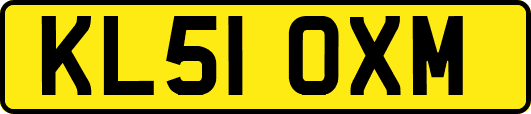 KL51 OXM